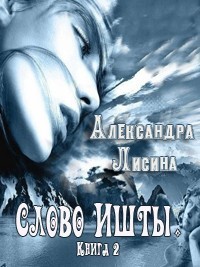 Александра Лисина

Слово Ишты.

Книга 2